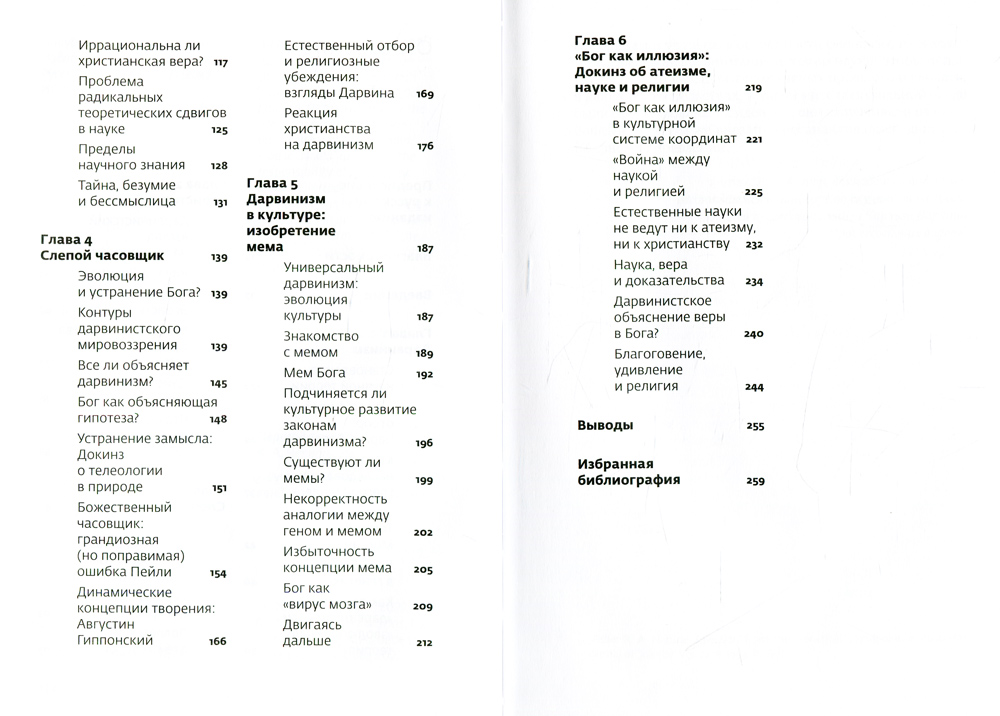 Иррациональна ли христианская вера? 117

Проблема радикальных теоретических сдвигов в науке 125

Пределы научного знания 128

Тайна, безумие и бессмыслица 131

Глава 4
Слепой часовщик 139

Эволюция и устранение Бога? 139

Контуры дарвинистского мировоззрения 139

Все ли объясняет дарвинизм? 145

Бог как объясняющая гипотеза? 148

Устранение замысла: Докинз о телеологии в природе 151

Божественный часовщик: грандиозная (но поправимая) ошибка Пейли 154

Динамические концепции творения: Августин Гиппонский 166

Естественный отбор и религиозные убеждения: взгляды Дарвина 169

Реакция христианства на дарвинизм 176

Глава 5
Дарвинизм в культуре: изобретение мема 187

Универсальный дарвинизм: эволюция культуры 187

Знакомство с мемом 189

Мем Бога 192

Подчиняется ли культурное развитие законам дарвинизма? 196

Существуют ли мемы? 199

Некорректность аналогии между геном и мемом 202

Избыточность концепции мема 205

Бог как «вирус мозга» 209

Двигаясь дальше 212

Глава 6
«Бог как иллюзия»: Докинз об атеизме, науке и религии 219

«Бог как иллюзия» в культурной системе координат 221

«Война» между наукой и религией 225

Естественные науки не ведут ни к атеизму, ни к христианству 232

Наука, вера и доказательства 234

Дарвинистское объяснение веры в Бога? 240

Благоговение, удивление и религия 244

Выводы 255

Избранная библиография 259